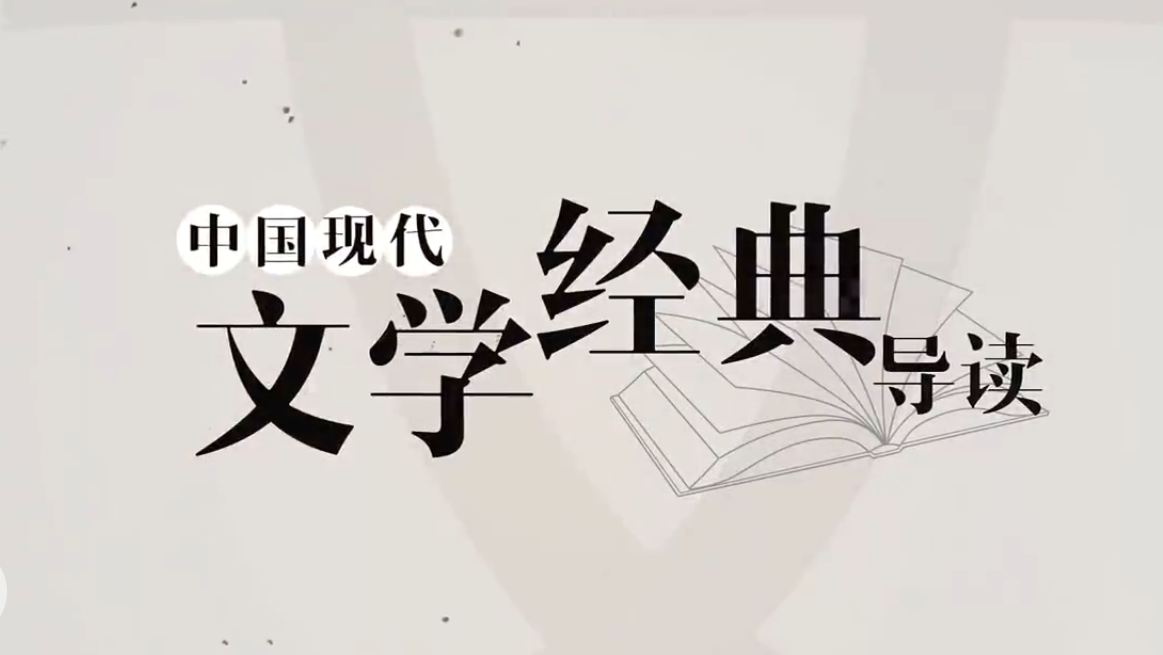 中国现代
文学经典导读